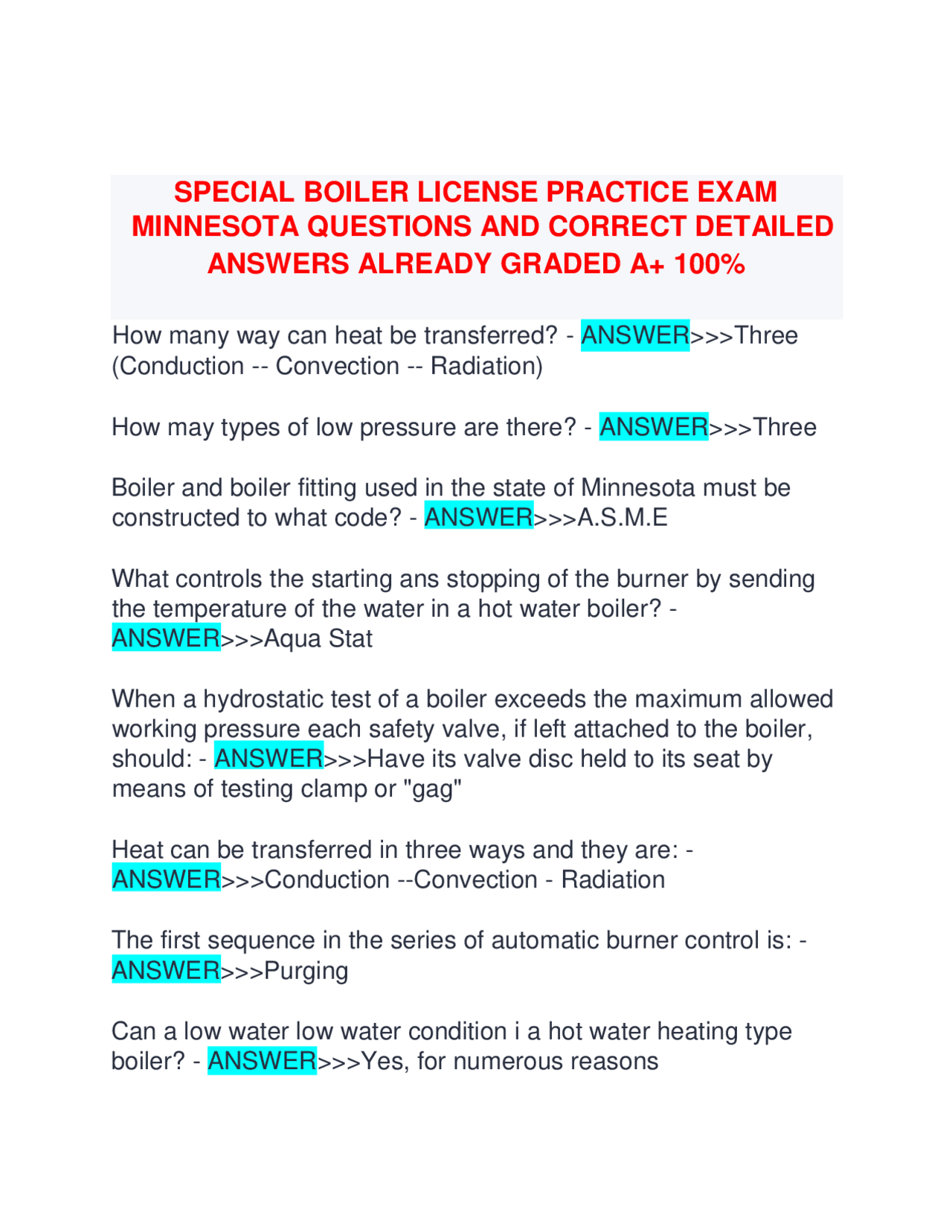 SPECIAL BOILER LICENSE PRACTICE EXAM MINNESOTA QUESTIONS AND CORRECT DETAILED ANSWERS ALREADY GRADED A+ 100%

How many way can heat be transferred? - ANSWER>>>Three (Conduction -- Convection -- Radiation)

How may types of low pressure are there? - ANSWER>>>Three

Boiler and boiler fitting used in the state of Minnesota must be constructed to what code? - ANSWER>>>A.S.M.E

What controls the starting ans stopping of the burner by sending the temperature of the water in a hot water boiler? - ANSWER>>>Aqua Stat

When a hydrostatic test of a boiler exceeds the maximum allowed working pressure each safety valve, if left attached to the boiler, should: - ANSWER>>>Have its valve disc held to its seat by means of testing clamp or "gag"

Heat can be transferred in three ways and they are: - ANSWER>>>Conduction --Convection - Radiation

The first sequence in the series of automatic burner control is: - ANSWER>>>Purging

Can a low water low water condition i a hot water heating type boiler? - ANSWER>>>Yes, for numerous reasons